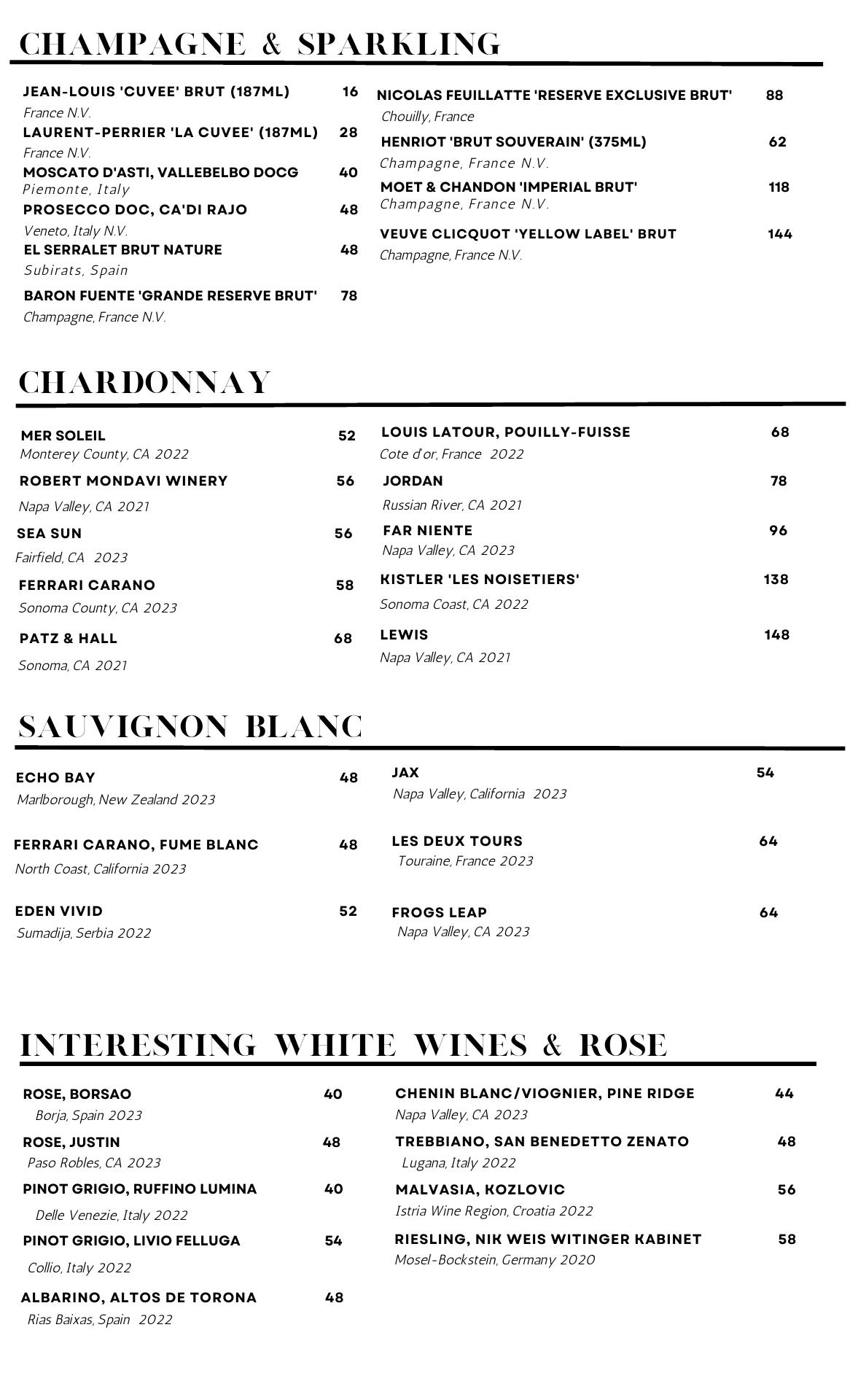 CHAMPAGNE & SPARKLING

JEAN-LOUIS 'CUVEE' BRUT (187ML) 16
France N.V.
LAURENT-PERRIER 'LA CUVEE' (187ML) 28
France N.V.
MOSCATO D'ASTI, VALLEBELBO DOCG 40
Piemonte, Italy
PROSECCO DOC, CA'DI RAJO 48
Veneto, Italy N.V.
EL SERRALET BRUT NATURE 48
Subirats, Spain
BARON FUENTE 'GRANDE RESERVE BRUT' 78
Champagne, France N.V.

NICOLAS FEUILLATTE 'RESERVE EXCLUSIVE BRUT' 88
Chouilly, France
HENRIOT 'BRUT SOUVERAIN' (375ML) 62
Champagne, France N.V.
MOET & CHANDON 'IMPERIAL BRUT' 118
Champagne, France N.V.
VEUVE CLICQUOT 'YELLOW LABEL' BRUT 144
Champagne, France N.V.

CHARDONNAY

MER SOLEIL 52
Monterey County, CA 2022
ROBERT MONDAVI WINERY 56
Napa Valley, CA 2021
SEA SUN 56
Fairfield, CA 2023
FERRARI CARANO 58
Sonoma County, CA 2023
PATZ & HALL 68
Sonoma, CA 2021

LOUIS LATOUR, POUILLY-FUISSE 68
Cote d'or, France 2022
JORDAN 78
Russian River, CA 2021
FAR NIENTE 96
Napa Valley, CA 2023
KISTLER 'LES NOISETIERS' 138
Sonoma Coast, CA 2022
LEWIS 148
Napa Valley, CA 2021

SAUVIGNON BLANC

ECHO BAY 48
Marlborough, New Zealand 2023
FERRARI CARANO, FUME BLANC 48
North Coast, California 2023
EDEN VIVID 52
Sumadija, Serbia 2022

JAX 54
Napa Valley, California 2023
LES DEUX TOURS 64
Touraine, France 2023
FROGS LEAP 64
Napa Valley, CA 2023

INTERESTING WHITE WINES & ROSE

ROSE, BORSAO 40
Borja, Spain 2023
ROSE, JUSTIN 48
Paso Robles, CA 2023
PINOT GRIGIO, RUFFINO LUMINA 40
Delle Venezie, Italy 2022
PINOT GRIGIO, LIVIO FELLUGA 54
Collio, Italy 2022
ALBARINO, ALTOS DE TORONA 48
Rias Baixas, Spain 2022

CHENIN BLANC/VIOGNIER, PINE RIDGE 44
Napa Valley, CA 2023
TREBBIANO, SAN BENEDETTO ZENATO 48
Lugana, Italy 2022
MALVASIA, KOZLOVIC 56
Istria Wine Region, Croatia 2022
RIESLING, NIK WEIS WITINGER KABINET 58
Mosel-Bockstein, Germany 2020